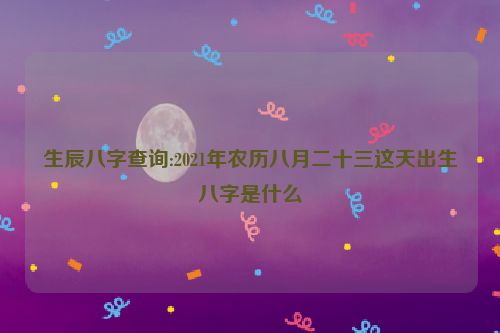 生辰八字查询:2021年农历八月二十三这天出生八字是什么